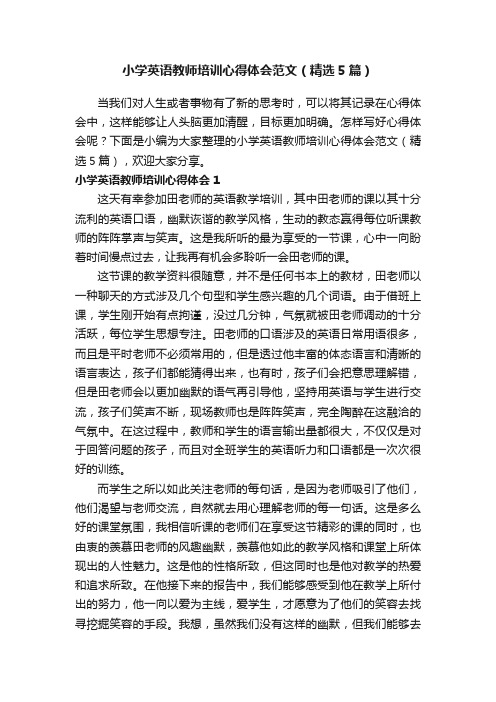 小学英语教师培训心得体会范文（精选5篇）

当我们对人生或者事物有了新的思考时，可以将其记录在心得体会中，这样能够让人头脑更加清醒，目标更加明确。怎样写好心得体会呢？下面是小编为大家整理的小学英语教师培训心得体会范文（精选5篇），欢迎大家分享。

小学英语教师培训心得体会1

这天有幸参加田老师的英语教学培训，其中田老师的课以其十分流利的英语口语，幽默诙谐的教学风格，生动的教态赢得每位听课教师的阵阵掌声与笑声。这是我所听的最为享受的一节课，心中一向盼着时间慢点过去，让我再有机会多聆听一会田老师的课。

这节课的教学资料很随意，并不是任何书本上的教材，田老师以一种聊天的方式涉及几个句型和学生感兴趣的几个词语。由于借班上课，学生刚开始有点拘谨，没过几分钟，气氛就被田老师调动的十分活跃，每位学生思想专注。田老师的口语涉及的英语日常用语很多，而且是平时老师不必须常用的，但是透过他丰富的体态语言和清晰的语言表达，孩子们都能猜得出来，也有时，孩子们会把意思理解错，但是田老师会以更加幽默的语气再引导他，坚持用英语与学生进行交流，孩子们笑声不断，现场教师也是阵阵笑声，完全陶醉在这融洽的气氛中。在这过程中，教师和学生的语言输出量都很大，不仅仅是对于回答问题的孩子，而且对全班学生的英语听力和口语都是一次次很好的训练。

而学生之所以如此关注老师的每句话，是因为老师吸引了他们，他们渴望与老师交流，自然就去用心理解老师的每一句话。这是多么好的课堂氛围，我相信听课的老师们在享受这节精彩的课的同时，也由衷的羡慕田老师的风趣幽默，羡慕他如此的教学风格和课堂上所体现出的人性魅力。这是他的性格所致，但这同时也是他对教学的热爱和追求所致。在他接下来的报告中，我们能够感受到他在教学上所付出的努力，他一向以爱为主线，爱学生，才愿意为了他们的笑容去找寻挖掘笑容的手段。我想，虽然我们没有这样的幽默，但我们能够去